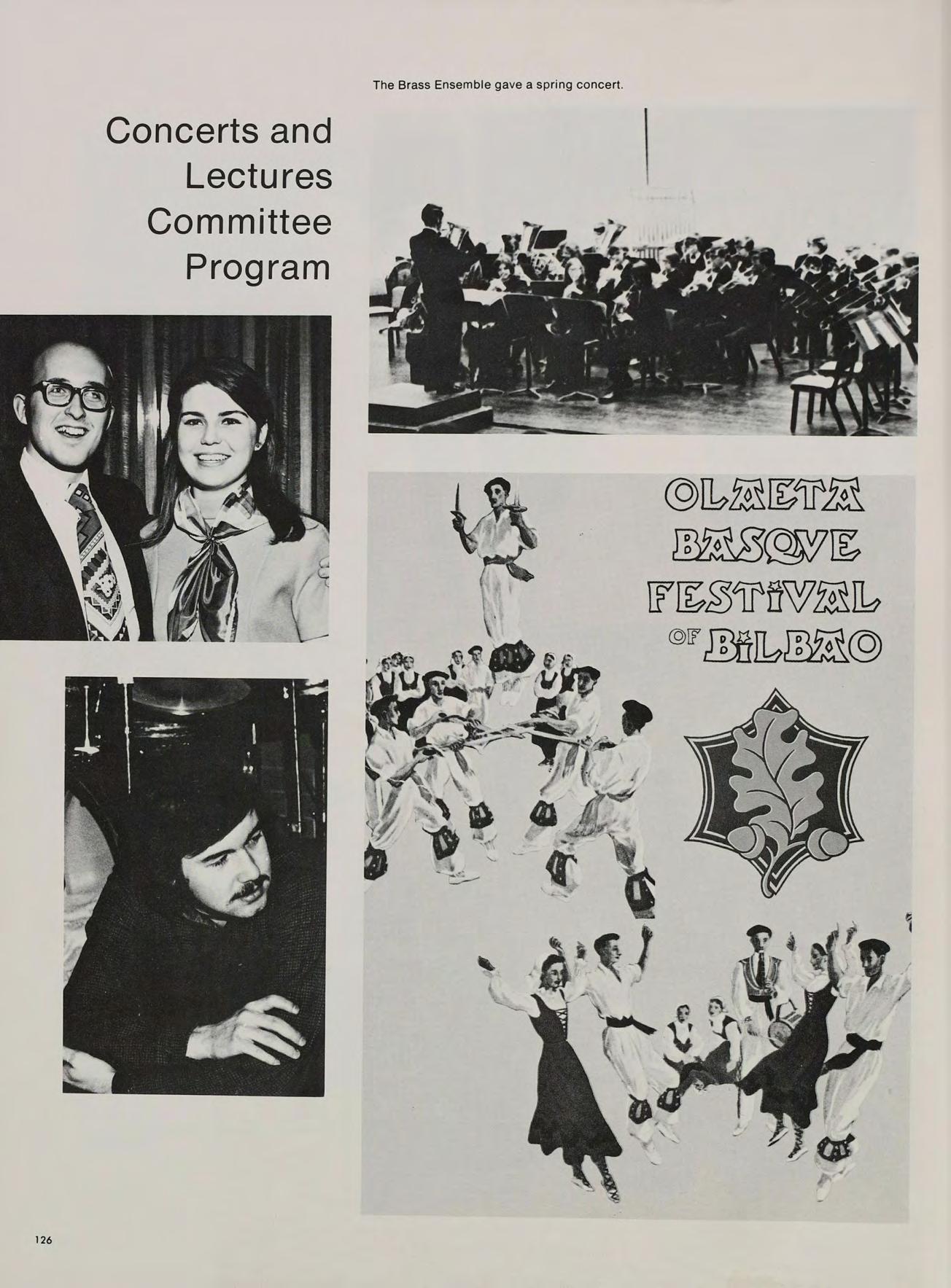 The Brass Ensemble gave a spring concert.

Concerts and
Lectures
Committee
Program

OLAETA
BASQVE
FESTIVAL
OF BILBAO

126